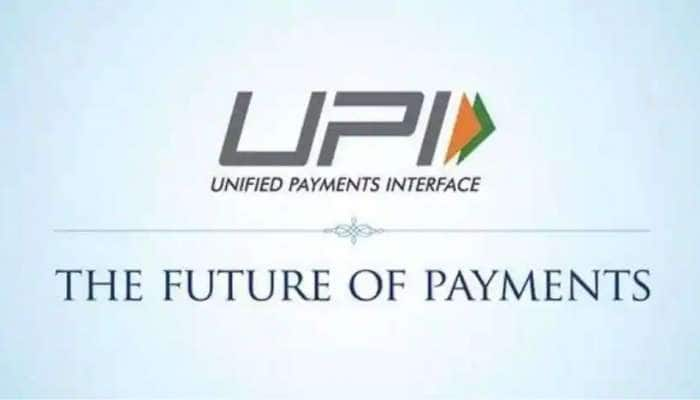 UPI
UNIFIED PAYMENTS INTERFACE

THE FUTURE OF PAYMENTS